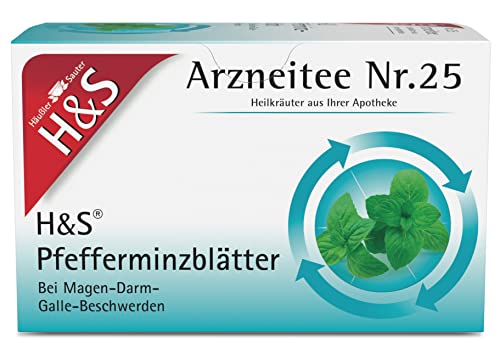 Häußler Sauter
H&S

Arzneitee Nr.25
Heilkräuter aus Ihrer Apotheke

H&S®
Pfefferminzblätter
Bei Magen-Darm-Galle-Beschwerden